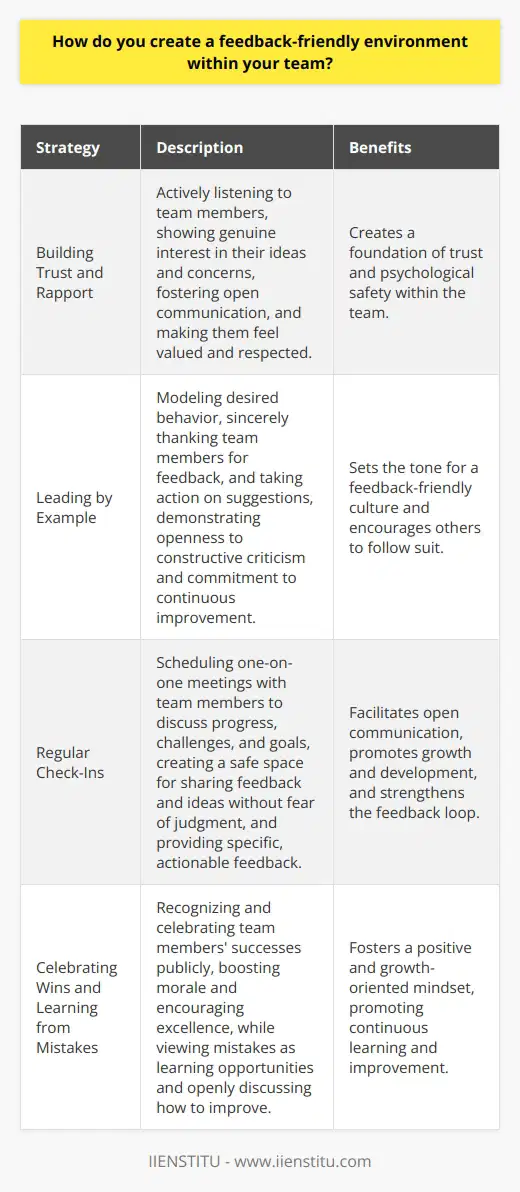 How do you create a feedback-friendly environment within your team?

| Strategy | Description | Benefits |
|---|---|---|
| Building Trust and Rapport | Actively listening to team members, showing genuine interest in their ideas and concerns, fostering open communication, and making them feel valued and respected. | Creates a foundation of trust and psychological safety within the team. |
| Leading by Example | Modeling desired behavior, sincerely thanking team members for feedback, and taking action on suggestions, demonstrating openness to constructive criticism and commitment to continuous improvement. | Sets the tone for a feedback-friendly culture and encourages others to follow suit. |
| Regular Check-Ins | Scheduling one-on-one meetings with team members to discuss progress, challenges, and goals, creating a safe space for sharing feedback and ideas without fear of judgment, and providing specific, actionable feedback. | Facilitates open communication, promotes growth and development, and strengthens the feedback loop. |
| Celebrating Wins and Learning from Mistakes | Recognizing and celebrating team members' successes publicly, boosting morale and encouraging excellence, while viewing mistakes as learning opportunities and openly discussing how to improve. | Fosters a positive and growth-oriented mindset, promoting continuous learning and improvement. |

IIENSTITU - www.iienstitu.com